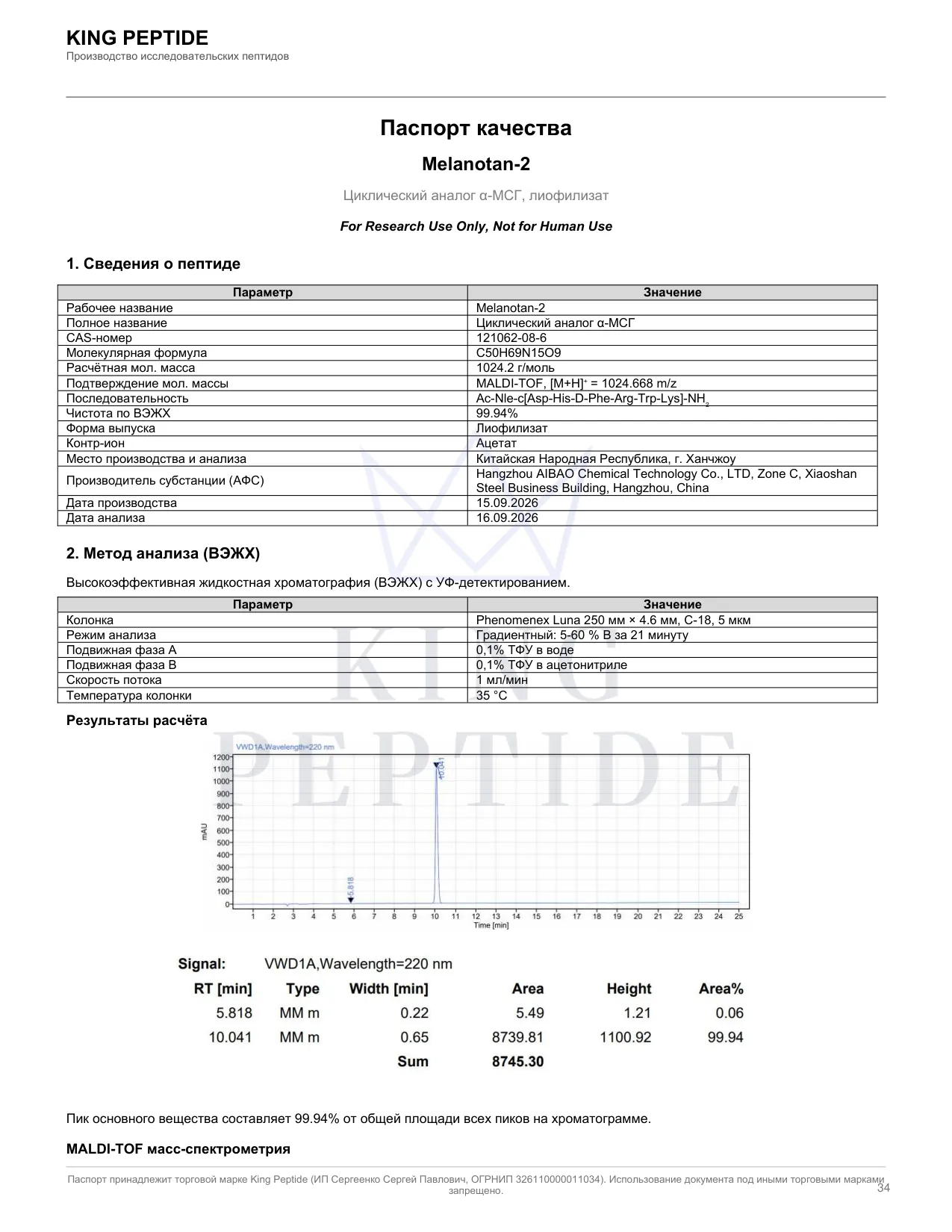 KING PEPTIDE
Производство исследовательских пептидов

Паспорт качества

Melanotan-2

Циклический аналог α-МСГ, лиофилизат

For Research Use Only, Not for Human Use

1. Сведения о пептиде

| Параметр | Значение |
|---|---|
| Рабочее название | Melanotan-2 |
| Полное название | Циклический аналог α-МСГ |
| CAS-номер | 121062-08-6 |
| Молекулярная формула | C50H69N15O9 |
| Расчётная мол. масса | 1024.2 г/моль |
| Подтверждение мол. массы | MALDI-TOF, $[M+H]^+$ = 1024.668 m/z |
| Последовательность | Ac-Nle-c[Asp-His-D-Phe-Arg-Trp-Lys]-$NH_2$ |
| Чистота по ВЭЖХ | 99.94% |
| Форма выпуска | Лиофилизат |
| Контр-ион | Ацетат |
| Место производства и анализа | Китайская Народная Республика, г. Ханчжоу |
| Производитель субстанции (АФС) | Hangzhou AIBAO Chemical Technology Co., LTD, Zone C, Xiaoshan Steel Business Building, Hangzhou, China |
| Дата производства | 15.09.2026 |
| Дата анализа | 16.09.2026 |

2. Метод анализа (ВЭЖХ)

Высокоэффективная жидкостная хроматография (ВЭЖХ) с УФ-детектированием.

| Параметр | Значение |
|---|---|
| Колонка | Phenomenex Luna 250 мм × 4.6 мм, C-18, 5 мкм |
| Режим анализа | Градиентный: 5-60 % B за 21 минуту |
| Подвижная фаза A | 0,1% ТФУ в воде |
| Подвижная фаза B | 0,1% ТФУ в ацетонитриле |
| Скорость потока | 1 мл/мин |
| Температура колонки | 35 °C |

Результаты расчёта

VWD1A,Wavelength=220 nm
1200
1100
1000
900
800
700
600
500
400
300
200
100
0
mAU
5.818
10.041
1 2 3 4 5 6 7 8 9 10 11 12 13 14 15 16 17 18 19 20 21 22 23 24 25
Time [min]

Signal: VWD1A,Wavelength=220 nm

| RT [min] | Type | Width [min] | Area | Height | Area% |
|---|---|---|---|---|---|
| 5.818 | MM m | 0.22 | 5.49 | 1.21 | 0.06 |
| 10.041 | MM m | 0.65 | 8739.81 | 1100.92 | 99.94 |
| | | Sum | 8745.30 | | |

Пик основного вещества составляет 99.94% от общей площади всех пиков на хроматограмме.

MALDI-TOF масс-спектрометрия

Паспорт принадлежит торговой марке King Peptide (ИП Сергеенко Сергей Павлович, ОГРНИП 326110000011034). Использование документа под иными торговыми марками запрещено.
34

KING PEPTIDE